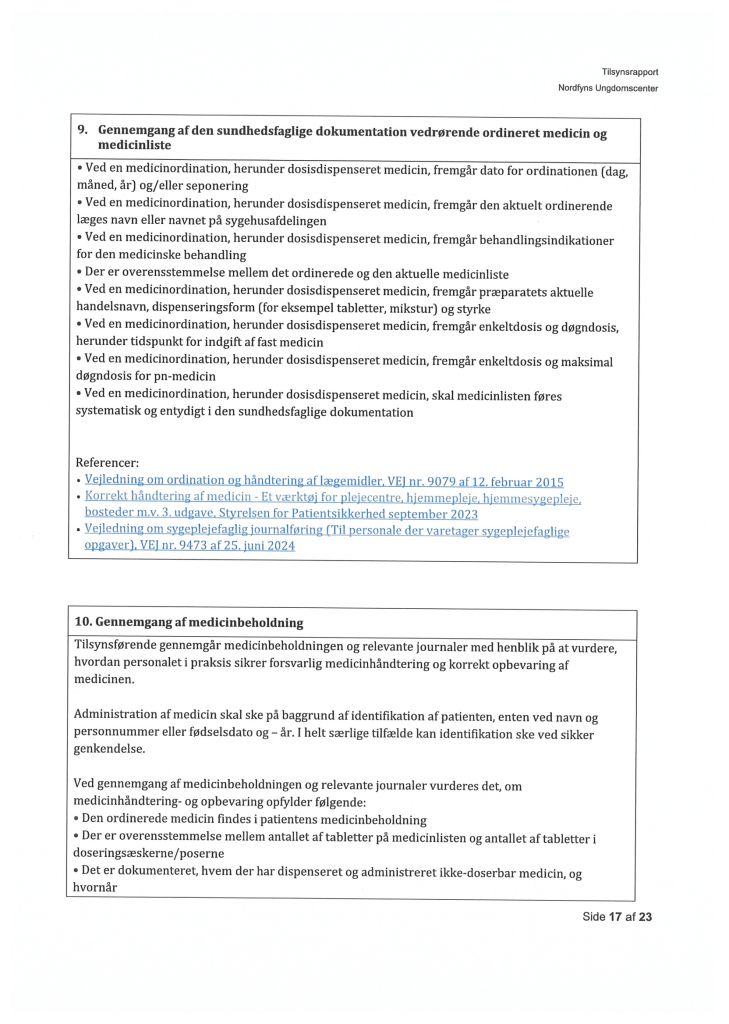 Tilsynsrapport
Nordfyns Ungdomscenter

9. Gennemgang af den sundhedsfaglige dokumentation vedrørende ordineret medicin og medicinliste

• Ved en medicinordination, herunder dosisdispenseret medicin, fremgår dato for ordinationen (dag, måned, år) og/eller seponering
• Ved en medicinordination, herunder dosisdispenseret medicin, fremgår den aktuelt ordinerende læges navn eller navnet på sygehusafdelingen
• Ved en medicinordination, herunder dosisdispenseret medicin, fremgår behandlingsindikationer for den medicinske behandling
• Der er overensstemmelse mellem det ordinerede og den aktuelle medicinliste
• Ved en medicinordination, herunder dosisdispenseret medicin, fremgår præparatets aktuelle handelsnavn, dispenseringsform (for eksempel tabletter, mikstur) og styrke
• Ved en medicinordination, herunder dosisdispenseret medicin, fremgår enkeltdosis og døgndosis, herunder tidspunkt for indgift af fast medicin
• Ved en medicinordination, herunder dosisdispenseret medicin, fremgår enkeltdosis og maksimal døgndosis for pn-medicin
• Ved en medicinordination, herunder dosisdispenseret medicin, skal medicinlisten føres systematisk og entydigt i den sundhedsfaglige dokumentation

Referencer:
• Vejledning om ordination og håndtering af lægemidler, VEJ nr. 9079 af 12. februar 2015
• Korrekt håndtering af medicin - Et værktøj for plejecentre, hjemmepleje, hjemmesygepleje, bosteder m.v. 3. udgave, Styrelsen for Patientsikkerhed september 2023
• Vejledning om sygeplejefaglig journalføring (Til personale der varetager sygeplejefaglige opgaver), VEJ nr. 9473 af 25. juni 2024

10. Gennemgang af medicinbeholdning

Tilsynsførende gennemgår medicinbeholdningen og relevante journaler med henblik på at vurdere, hvordan personalet i praksis sikrer forsvarlig medicinhåndtering og korrekt opbevaring af medicinen.

Administration af medicin skal ske på baggrund af identifikation af patienten, enten ved navn og personnummer eller fødselsdato og – år. I helt særlige tilfælde kan identifikation ske ved sikker genkendelse.

Ved gennemgang af medicinbeholdningen og relevante journaler vurderes det, om medicinhåndtering- og opbevaring opfylder følgende:
• Den ordinerede medicin findes i patientens medicinbeholdning
• Der er overensstemmelse mellem antallet af tabletter på medicinlisten og antallet af tabletter i doseringsæskerne/poserne
• Det er dokumenteret, hvem der har dispenseret og administreret ikke-doserbar medicin, og hvornår

Side 17 af 23